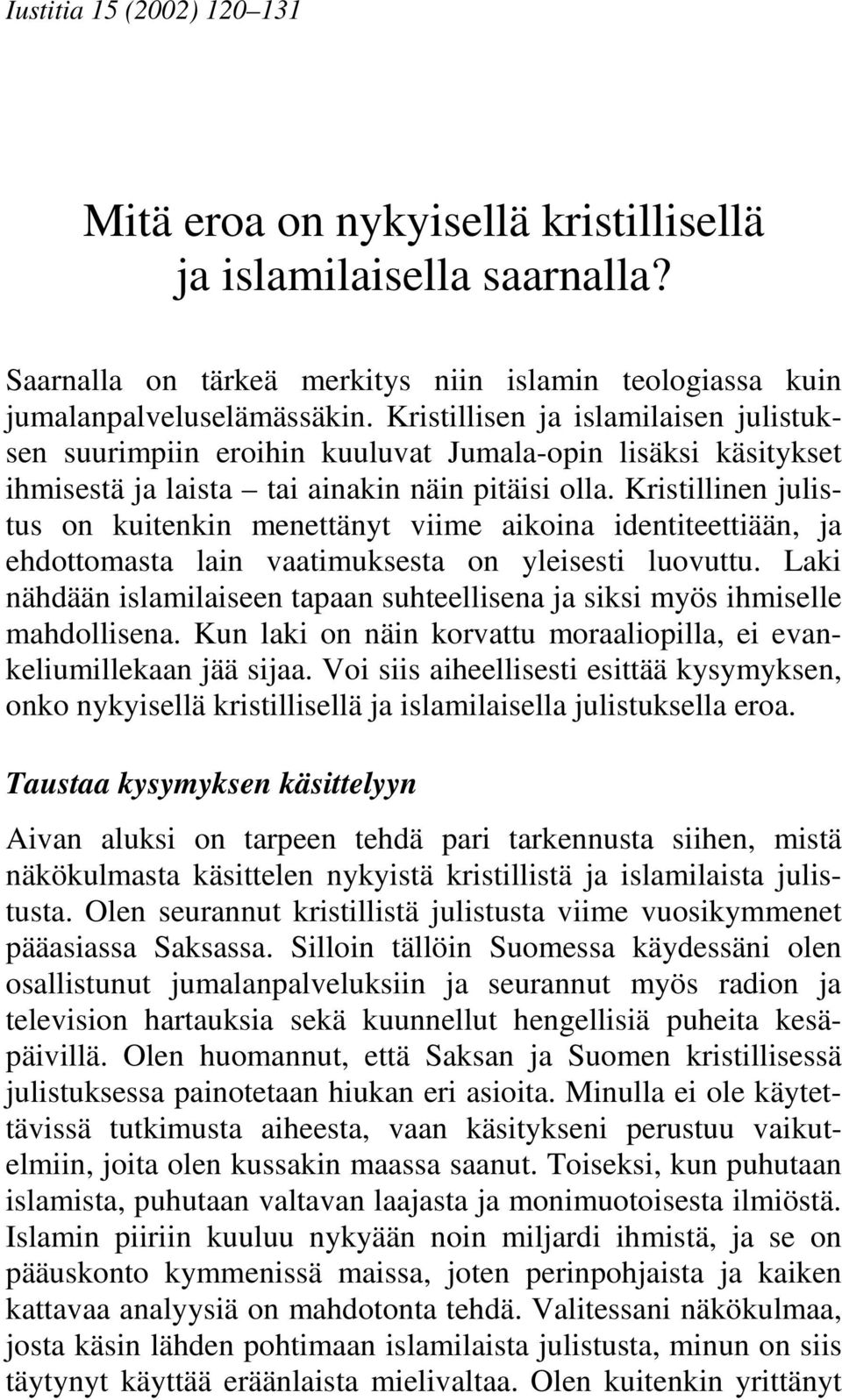 Iustitia 15 (2002) 120–131

Mitä eroa on nykyisellä kristillisellä ja islamilaisella saarnalla?

Saarnalla on tärkeä merkitys niin islamin teologiassa kuin jumalanpalveluselämässäkin. Kristillisen ja islamilaisen julistuksen suurimpiin eroihin kuuluvat Jumala-opin lisäksi käsitykset ihmisestä ja laista – tai ainakin näin pitäisi olla. Kristillinen julistus on kuitenkin menettänyt viime aikoina identiteettiään, ja ehdottomasta lain vaatimuksesta on yleisesti luovuttu. Laki nähdään islamilaiseen tapaan suhteellisena ja siksi myös ihmiselle mahdollisena. Kun laki on näin korvattu moraaliopilla, ei evankeliumillekaan jää sijaa. Voi siis aiheellisesti esittää kysymyksen, onko nykyisellä kristillisellä ja islamilaisella julistuksella eroa.

Taustaa kysymyksen käsittelyyn

Aivan aluksi on tarpeen tehdä pari tarkennusta siihen, mistä näkökulmasta käsittelen nykyistä kristillistä ja islamilaista julistusta. Olen seurannut kristillistä julistusta viime vuosikymmenet pääasiassa Saksassa. Silloin tällöin Suomessa käydessäni olen osallistunut jumalanpalveluksiin ja seurannut myös radion ja television hartauksia sekä kuunnellut hengellisiä puheita kesäpäivillä. Olen huomannut, että Saksan ja Suomen kristillisessä julistuksessa painotetaan hiukan eri asioita. Minulla ei ole käytettävissä tutkimusta aiheesta, vaan käsitykseni perustuu vaikutelmiin, joita olen kussakin maassa saanut. Toiseksi, kun puhutaan islamista, puhutaan valtavan laajasta ja monimuotoisesta ilmiöstä. Islamin piiriin kuuluu nykyään noin miljardi ihmistä, ja se on pääuskonto kymmenissä maissa, joten perinpohjaista ja kaiken kattavaa analyysiä on mahdotonta tehdä. Valitessani näkökulmaa, josta käsin lähden pohtimaan islamilaista julistusta, minun on siis täytynyt käyttää eräänlaista mielivaltaa. Olen kuitenkin yrittänyt